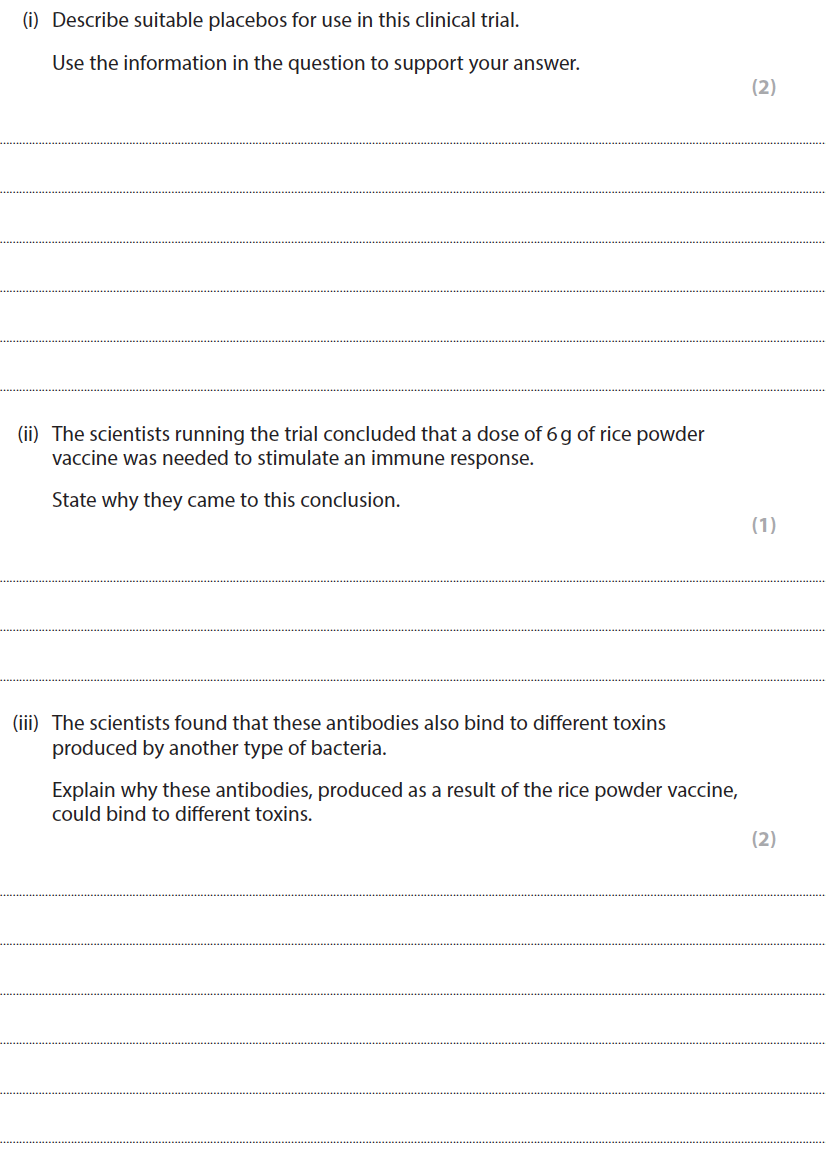 (i) Describe suitable placebos for use in this clinical trial.

Use the information in the question to support your answer.

(2)

(ii) The scientists running the trial concluded that a dose of 6 g of rice powder vaccine was needed to stimulate an immune response.

State why they came to this conclusion.

(1)

(iii) The scientists found that these antibodies also bind to different toxins produced by another type of bacteria.

Explain why these antibodies, produced as a result of the rice powder vaccine, could bind to different toxins.

(2)